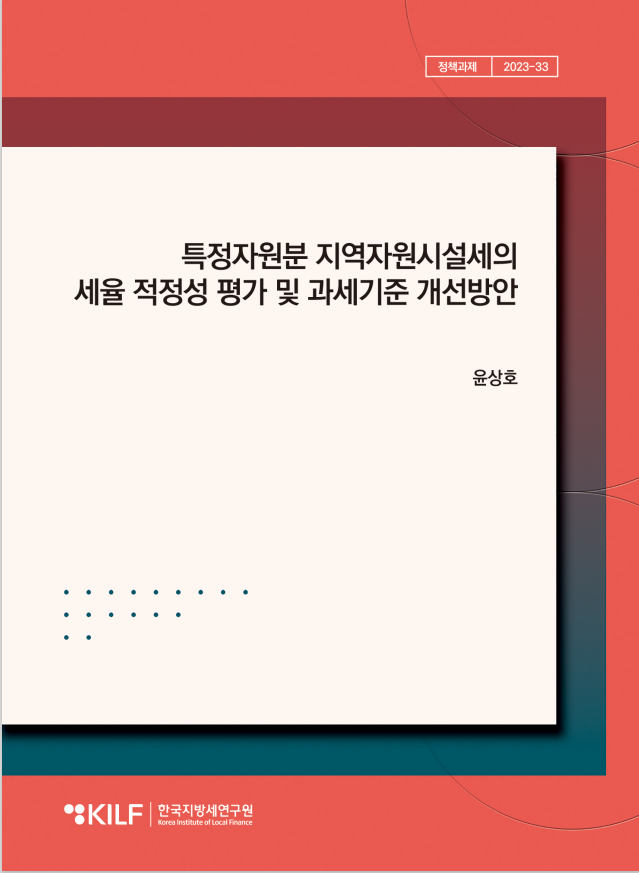 정책과제 2023-33

특정자원분 지역자원시설세의 세율 적정성 평가 및 과세기준 개선방안

윤상호

KILF 한국지방세연구원 Korea Institute of Local Finance